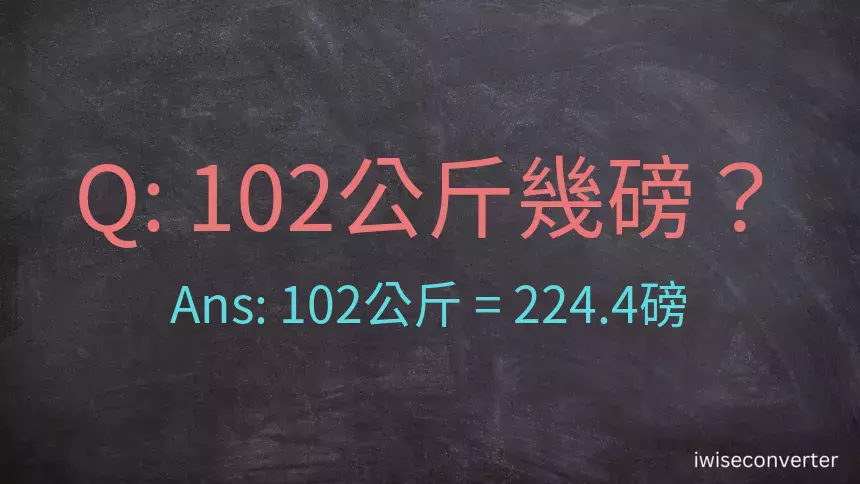 Q: 102公斤幾磅？

Ans: 102公斤 = 224.4磅

iwiseconverter